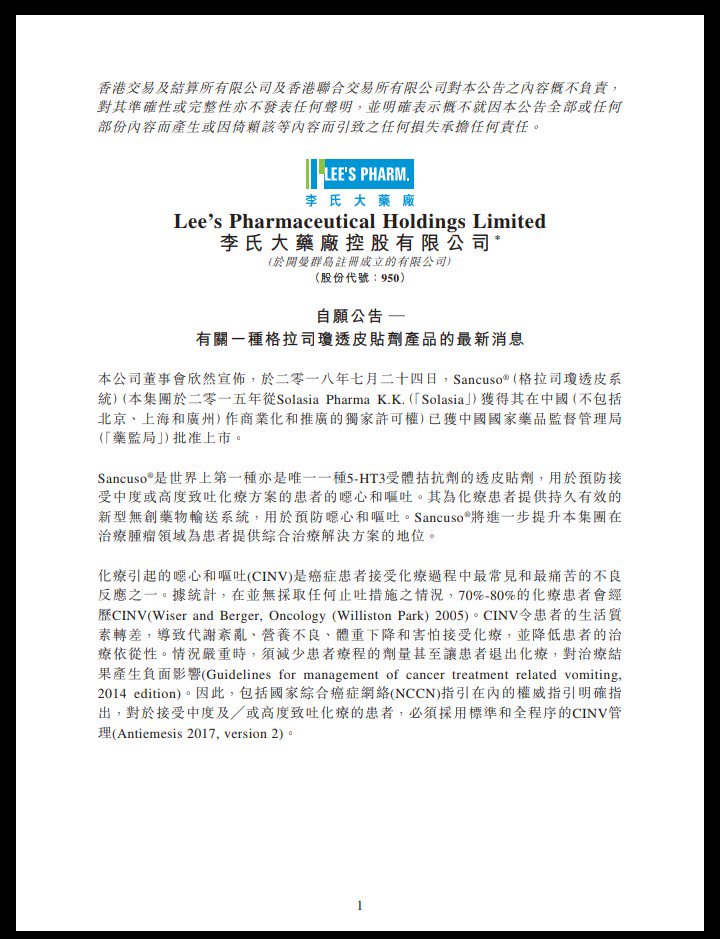 香港交易及結算所有限公司及香港聯合交易所有限公司對本公告之內容概不負責，對其準確性或完整性亦不發表任何聲明，並明確表示概不就因本公告全部或任何部份內容而產生或因倚賴該等內容而引致之任何損失承擔任何責任。

LEE'S PHARM.
李氏大藥廠

Lee's Pharmaceutical Holdings Limited
李氏大藥廠控股有限公司*
(於開曼群島註冊成立的有限公司)
(股份代號：950)

自願公告 —
有關一種格拉司瓊透皮貼劑產品的最新消息

本公司董事會欣然宣佈，於二零一八年七月二十四日，Sancuso®（格拉司瓊透皮系統）（本集團於二零一五年從Solasia Pharma K.K.（「Solasia」）獲得其在中國（不包括北京、上海和廣州）作商業化和推廣的獨家許可權）已獲中國國家藥品監督管理局（「藥監局」）批准上市。

Sancuso®是世界上第一種亦是唯一一種5-HT3受體拮抗劑的透皮貼劑，用於預防接受中度或高度致吐化療方案的患者的噁心和嘔吐。其為化療患者提供持久有效的新型無創藥物輸送系統，用於預防噁心和嘔吐。Sancuso®將進一步提升本集團在治療腫瘤領域為患者提供綜合治療解決方案的地位。

化療引起的噁心和嘔吐(CINV)是癌症患者接受化療過程中最常見和最痛苦的不良反應之一。據統計，在並無採取任何止吐措施之情況，70%-80%的化療患者會經歷CINV(Wiser and Berger, Oncology (Williston Park) 2005)。CINV令患者的生活質素轉差，導致代謝紊亂、營養不良、體重下降和害怕接受化療，並降低患者的治療依從性。情況嚴重時，須減少患者療程的劑量甚至讓患者退出化療，對治療結果產生負面影響(Guidelines for management of cancer treatment related vomiting, 2014 edition)。因此，包括國家綜合癌症網絡(NCCN)指引在內的權威指引明確指出，對於接受中度及／或高度致吐化療的患者，必須採用標準和全程序的CINV管理(Antiemesis 2017, version 2)。

1